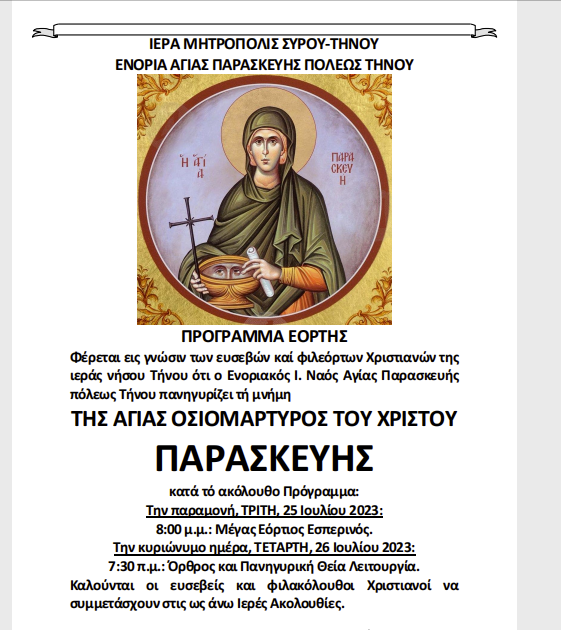 ΙΕΡΑ ΜΗΤΡΟΠΟΛΙΣ ΣΥΡΟΥ-ΤΗΝΟΥ
ΕΝΟΡΙΑ ΑΓΙΑΣ ΠΑΡΑΣΚΕΥΗΣ ΠΟΛΕΩΣ ΤΗΝΟΥ

Η ΑΓΙΑ ΠΑΡΑΣΚΕΥΗ

ΠΡΟΓΡΑΜΜΑ ΕΟΡΤΗΣ
Φέρεται εις γνώσιν των ευσεβών καί φιλεόρτων Χριστιανών της ιεράς νήσου Τήνου ότι ο Ενοριακός Ι. Ναός Αγίας Παρασκευής πόλεως Τήνου πανηγυρίζει τή μνήμη

ΤΗΣ ΑΓΙΑΣ ΟΣΙΟΜΑΡΤΥΡΟΣ ΤΟΥ ΧΡΙΣΤΟΥ

ΠΑΡΑΣΚΕΥΗΣ

κατά τό ακόλουθο Πρόγραμμα:
Την παραμονή, ΤΡΙΤΗ, 25 Ιουλίου 2023:
8:00 μ.μ.: Μέγας Εόρτιος Εσπερινός.
Την κυριώνυμο ημέρα, ΤΕΤΑΡΤΗ, 26 Ιουλίου 2023:
7:30 π.μ.: Όρθρος και Πανηγυρική Θεία Λειτουργία.
Καλούνται οι ευσεβείς και φιλακόλουθοι Χριστιανοί να συμμετάσχουν στις ως άνω Ιερές Ακολουθίες.